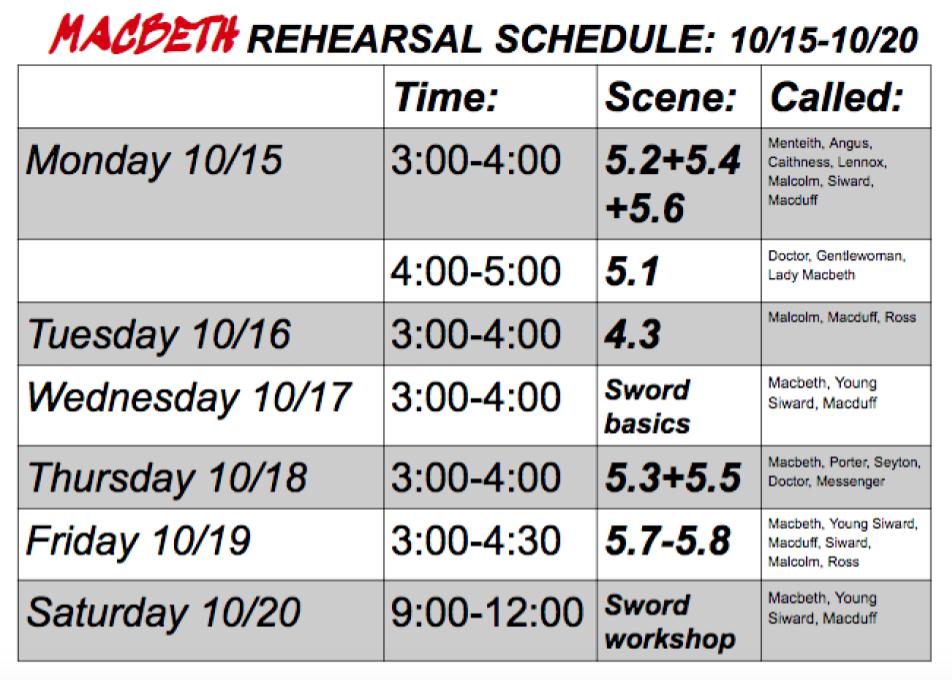 MACBETH REHEARSAL SCHEDULE: 10/15-10/20

| | Time: | Scene: | Called: |
|---|---|---|---|
| Monday 10/15 | 3:00-4:00 | 5.2+5.4 +5.6 | Menteith, Angus, Caithness, Lennox, Malcolm, Siward, Macduff |
| | 4:00-5:00 | 5.1 | Doctor, Gentlewoman, Lady Macbeth |
| Tuesday 10/16 | 3:00-4:00 | 4.3 | Malcolm, Macduff, Ross |
| Wednesday 10/17 | 3:00-4:00 | Sword basics | Macbeth, Young Siward, Macduff |
| Thursday 10/18 | 3:00-4:00 | 5.3+5.5 | Macbeth, Porter, Seyton, Doctor, Messenger |
| Friday 10/19 | 3:00-4:30 | 5.7-5.8 | Macbeth, Young Siward, Macduff, Siward, Malcolm, Ross |
| Saturday 10/20 | 9:00-12:00 | Sword workshop | Macbeth, Young Siward, Macduff |